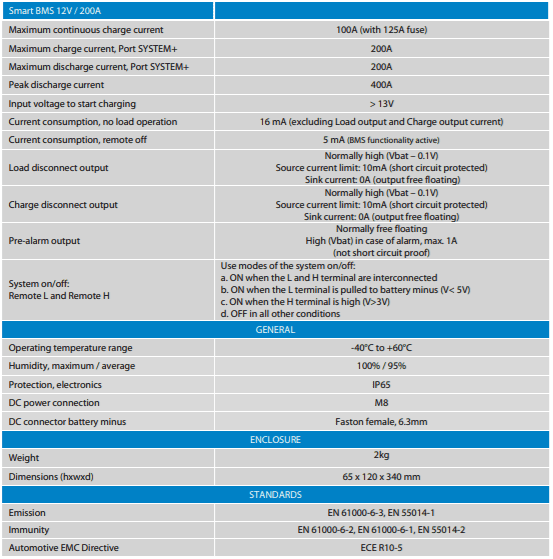 | Smart BMS 12V / 200A | |
|---|---|
| Maximum continuous charge current | 100A (with 125A fuse) |
| Maximum charge current, Port SYSTEM+ | 200A |
| Maximum discharge current, Port SYSTEM+ | 200A |
| Peak discharge current | 400A |
| Input voltage to start charging | > 13V |
| Current consumption, no load operation | 16 mA (excluding Load output and Charge output current) |
| Current consumption, remote off | 5 mA (BMS functionality active) |
| Load disconnect output | Normally high (Vbat – 0.1V) Source current limit: 10mA (short circuit protected) Sink current: 0A (output free floating) |
| Charge disconnect output | Normally high (Vbat – 0.1V) Source current limit: 10mA (short circuit protected) Sink current: 0A (output free floating) |
| Pre-alarm output | Normally free floating High (Vbat) in case of alarm, max. 1A (not short circuit proof) |
| System on/off: Remote L and Remote H | Use modes of the system on/off: a. ON when the L and H terminal are interconnected b. ON when the L terminal is pulled to battery minus (V< 5V) c. ON when the H terminal is high (V>3V) d. OFF in all other conditions |
| GENERAL | |
| Operating temperature range | -40°C to +60°C |
| Humidity, maximum / average | 100% / 95% |
| Protection, electronics | IP65 |
| DC power connection | M8 |
| DC connector battery minus | Faston female, 6.3mm |
| ENCLOSURE | |
| Weight | 2kg |
| Dimensions (hxwxd) | 65 x 120 x 340 mm |
| STANDARDS | |
| Emission | EN 61000-6-3, EN 55014-1 |
| Immunity | EN 61000-6-2, EN 61000-6-1, EN 55014-2 |
| Automotive EMC Directive | ECE R10-5 |